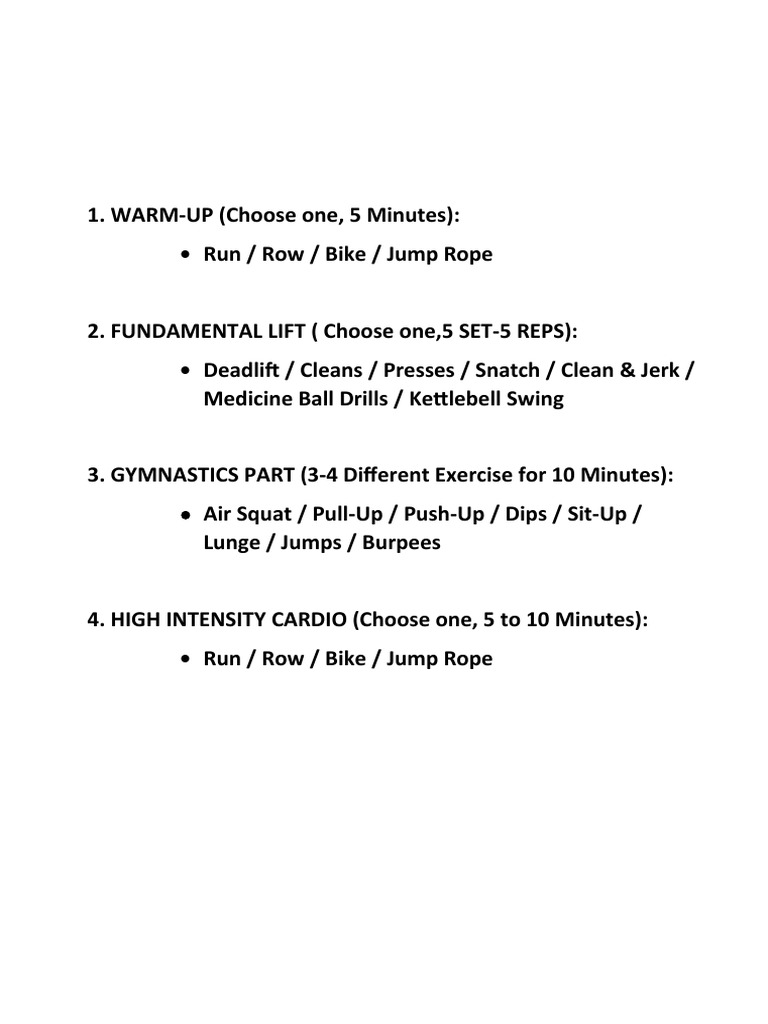 1. WARM-UP (Choose one, 5 Minutes):

• Run / Row / Bike / Jump Rope

2. FUNDAMENTAL LIFT ( Choose one,5 SET-5 REPS):

• Deadlift / Cleans / Presses / Snatch / Clean & Jerk / Medicine Ball Drills / Kettlebell Swing

3. GYMNASTICS PART (3-4 Different Exercise for 10 Minutes):

• Air Squat / Pull-Up / Push-Up / Dips / Sit-Up / Lunge / Jumps / Burpees

4. HIGH INTENSITY CARDIO (Choose one, 5 to 10 Minutes):

• Run / Row / Bike / Jump Rope